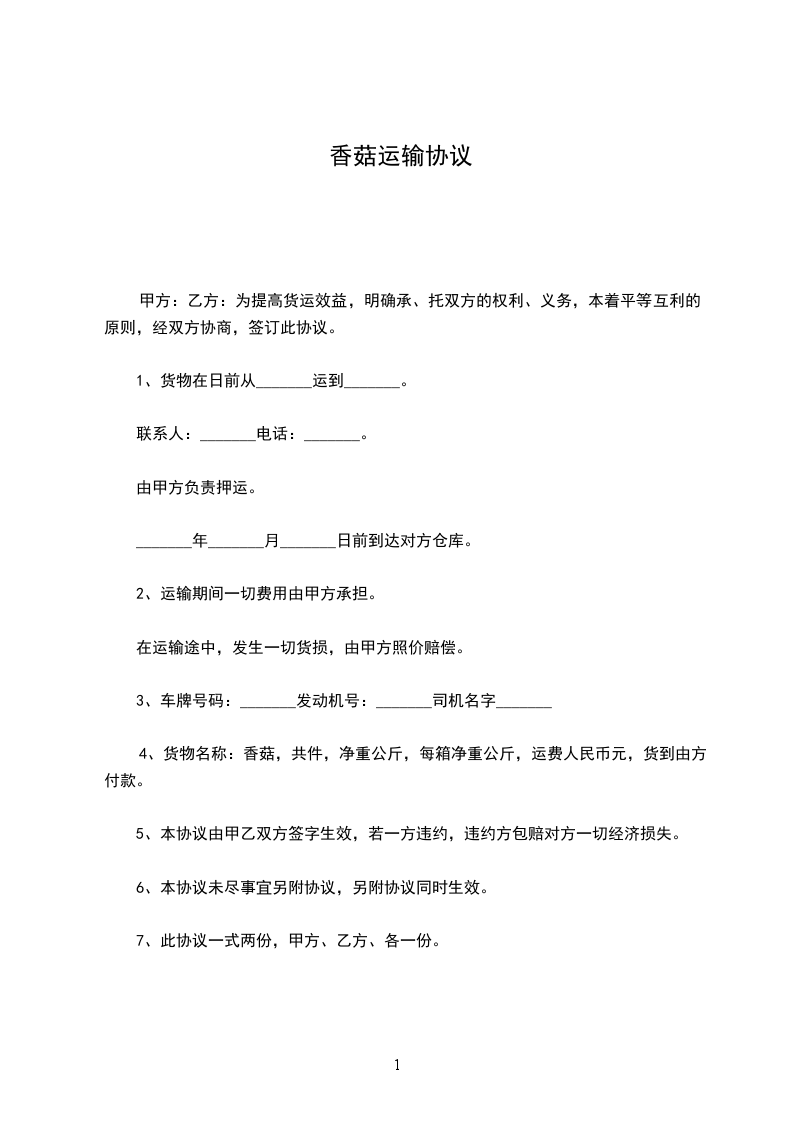 香菇运输协议

甲方：乙方：为提高货运效益，明确承、托双方的权利、义务，本着平等互利的原则，经双方协商，签订此协议。

1、货物在日前从_______运到_______。

联系人：_______电话：_______。

由甲方负责押运。

_______年_______月_______日前到达对方仓库。

2、运输期间一切费用由甲方承担。

在运输途中，发生一切货损，由甲方照价赔偿。

3、车牌号码：_______发动机号：_______司机名字_______

4、货物名称：香菇，共件，净重公斤，每箱净重公斤，运费人民币元，货到由方付款。

5、本协议由甲乙双方签字生效，若一方违约，违约方包赔对方一切经济损失。

6、本协议未尽事宜另附协议，另附协议同时生效。

7、此协议一式两份，甲方、乙方、各一份。

1